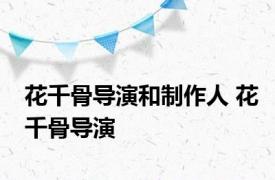 花千骨导演和制作人 花千骨导演